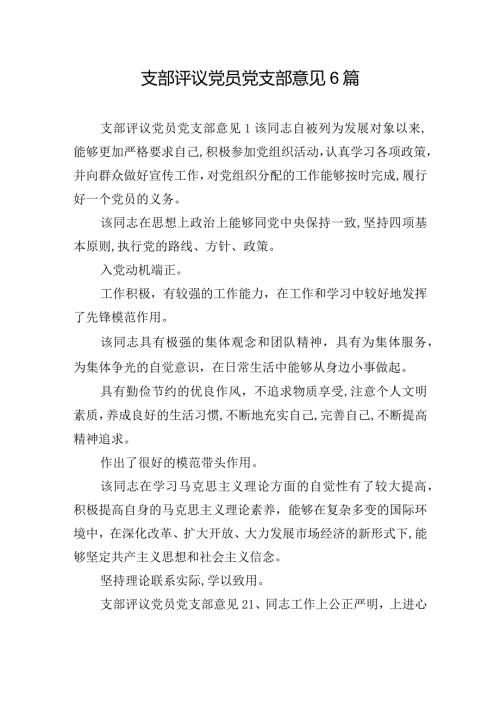 支部评议党员党支部意见6篇

支部评议党员党支部意见1该同志自被列为发展对象以来,能够更加严格要求自己,积极参加党组织活动,认真学习各项政策,并向群众做好宣传工作,对党组织分配的工作能够按时完成,履行好一个党员的义务。

该同志在思想上政治上能够同党中央保持一致,坚持四项基本原则,执行党的路线、方针、政策。

入党动机端正。

工作积极,有较强的工作能力,在工作和学习中较好地发挥了先锋模范作用。

该同志具有极强的集体观念和团队精神,具有为集体服务,为集体争光的自觉意识,在日常生活中能够从身边小事做起。

具有勤俭节约的优良作风,不追求物质享受,注意个人文明素质,养成良好的生活习惯,不断地充实自己,完善自己,不断提高精神追求。

作出了很好的模范带头作用。

该同志在学习马克思主义理论方面的自觉性有了较大提高,积极提高自身的马克思主义理论素养,能够在复杂多变的国际环境中,在深化改革、扩大开放、大力发展市场经济的新形式下,能够坚定共产主义思想和社会主义信念。

坚持理论联系实际,学以致用。

支部评议党员党支部意见21、同志工作上公正严明,上进心